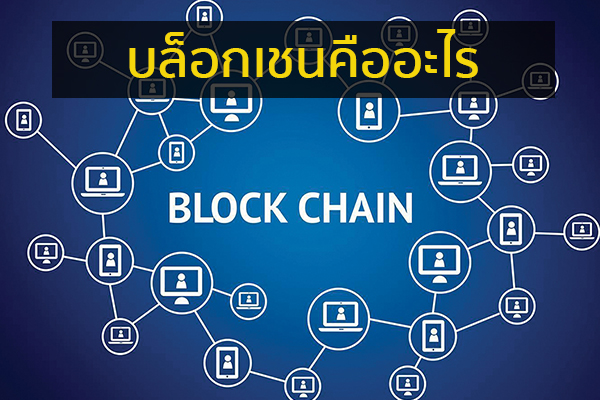 บล็อกเชนคืออะไร

BLOCK CHAIN